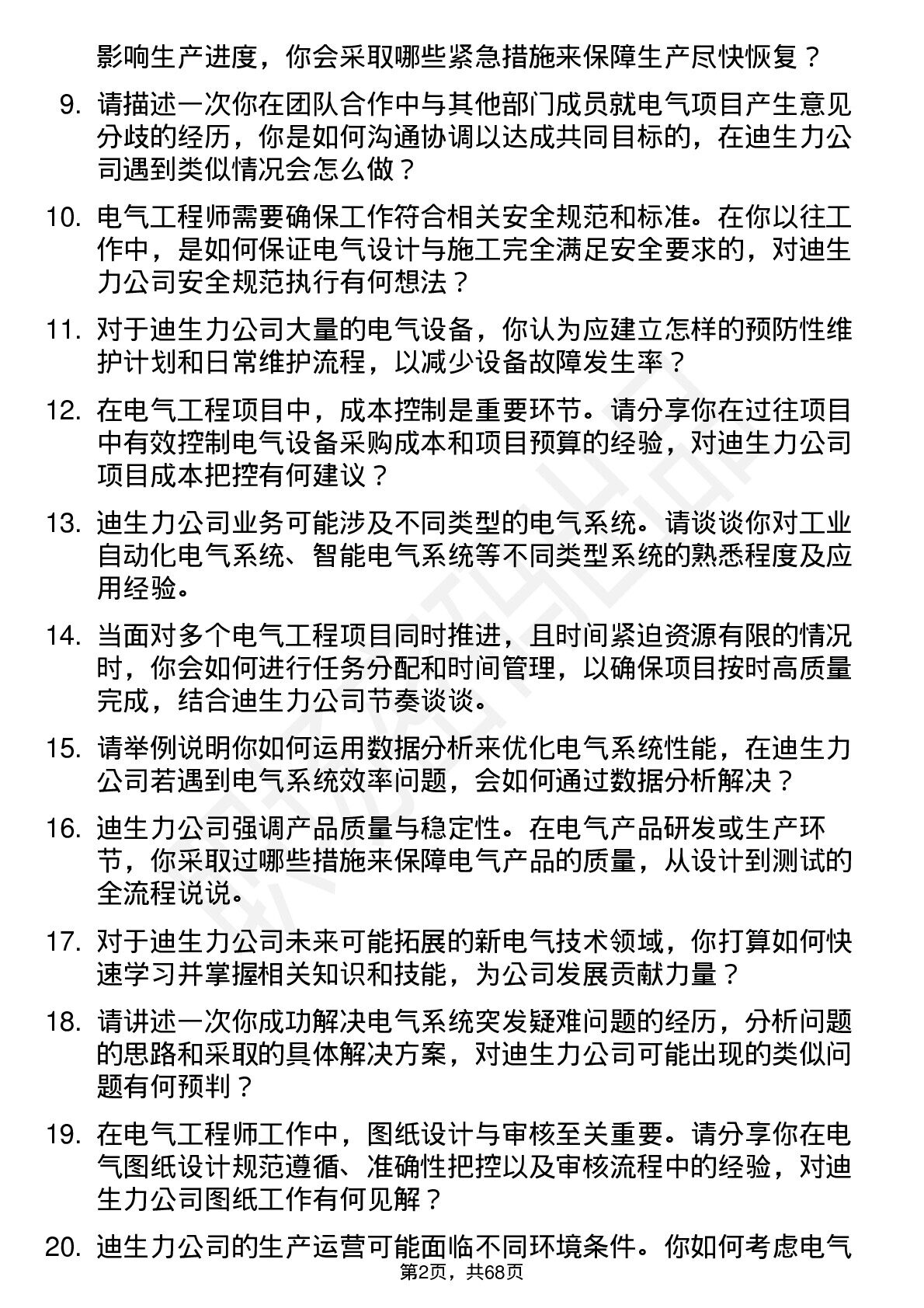 影响生产进度，你会采取哪些紧急措施来保障生产尽快恢复？

9. 请描述一次你在团队合作中与其他部门成员就电气项目产生意见分歧的经历，你是如何沟通协调以达成共同目标的，在迪生力公司遇到类似情况会怎么做？

10. 电气工程师需要确保工作符合相关安全规范和标准。在你以往工作中，是如何保证电气设计与施工完全满足安全要求的，对迪生力公司安全规范执行有何想法？

11. 对于迪生力公司大量的电气设备，你认为应建立怎样的预防性维护计划和日常维护流程，以减少设备故障发生率？

12. 在电气工程项目中，成本控制是重要环节。请分享你在过往项目中有效控制电气设备采购成本和项目预算的经验，对迪生力公司项目成本把控有何建议？

13. 迪生力公司业务可能涉及不同类型的电气系统。请谈谈你对工业自动化电气系统、智能电气系统等不同类型系统的熟悉程度及应用经验。

14. 当面对多个电气工程项目同时推进，且时间紧迫资源有限的情况时，你会如何进行任务分配和时间管理，以确保项目按时高质量完成，结合迪生力公司节奏谈谈。

15. 请举例说明你如何运用数据分析来优化电气系统性能，在迪生力公司若遇到电气系统效率问题，会如何通过数据分析解决？

16. 迪生力公司强调产品质量与稳定性。在电气产品研发或生产环节，你采取过哪些措施来保障电气产品的质量，从设计到测试的全流程说说。

17. 对于迪生力公司未来可能拓展的新电气技术领域，你打算如何快速学习并掌握相关知识和技能，为公司发展贡献力量？

18. 请讲述一次你成功解决电气系统突发疑难问题的经历，分析问题的思路和采取的具体解决方案，对迪生力公司可能出现的类似问题有何预判？

19. 在电气工程师工作中，图纸设计与审核至关重要。请分享你在电气图纸设计规范遵循、准确性把控以及审核流程中的经验，对迪生力公司图纸工作有何见解？

20. 迪生力公司的生产运营可能面临不同环境条件。你如何考虑电气

第2页，共68页